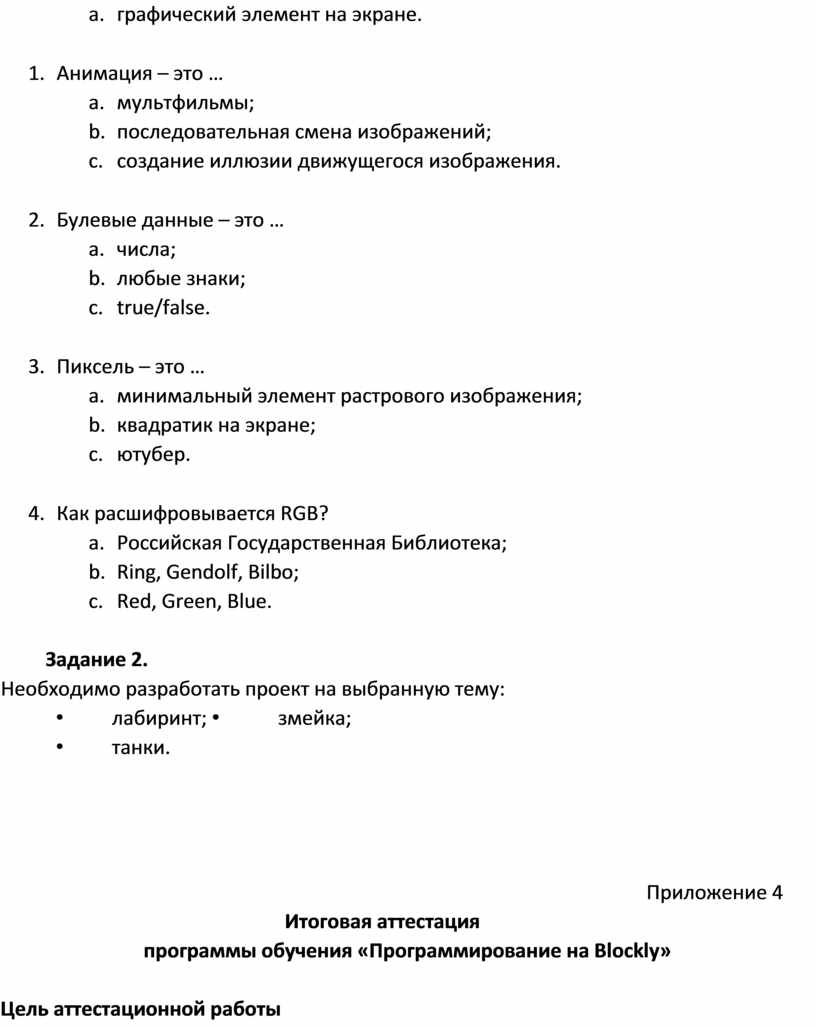 a. графический элемент на экране.

1. Анимация – это …
a. мультфильмы;
b. последовательная смена изображений;
c. создание иллюзии движущегося изображения.

2. Булевые данные – это …
a. числа;
b. любые знаки;
c. true/false.

3. Пиксель – это …
a. минимальный элемент растрового изображения;
b. квадратик на экране;
c. ютубер.

4. Как расшифровывается RGB?
a. Российская Государственная Библиотека;
b. Ring, Gendolf, Bilbo;
c. Red, Green, Blue.

Задание 2.
Необходимо разработать проект на выбранную тему:
• лабиринт; • змейка;
• танки.

Приложение 4
Итоговая аттестация
программы обучения «Программирование на Blockly»

Цель аттестационной работы